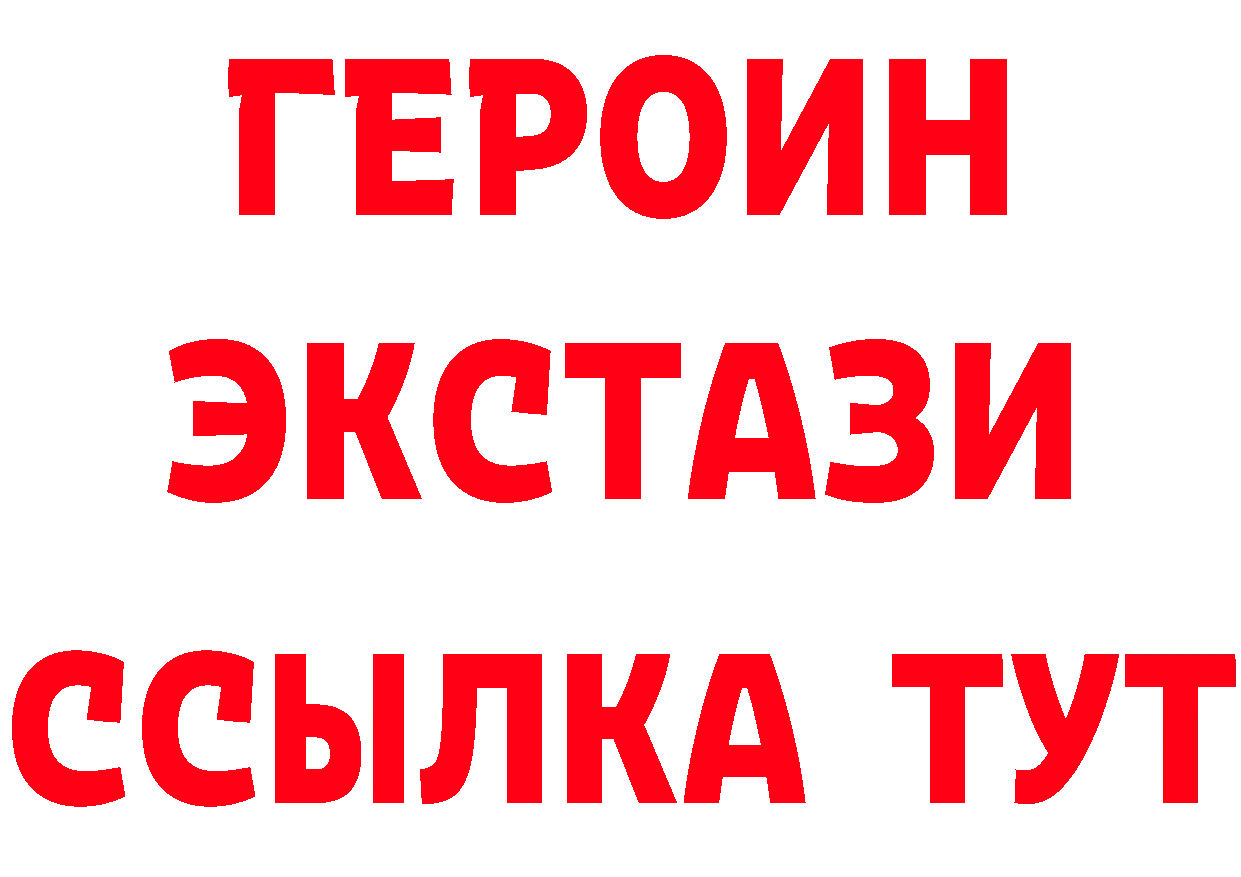 ГЕРОИН
ЭКСТАЗИ
ССЫЛКА ТУТ